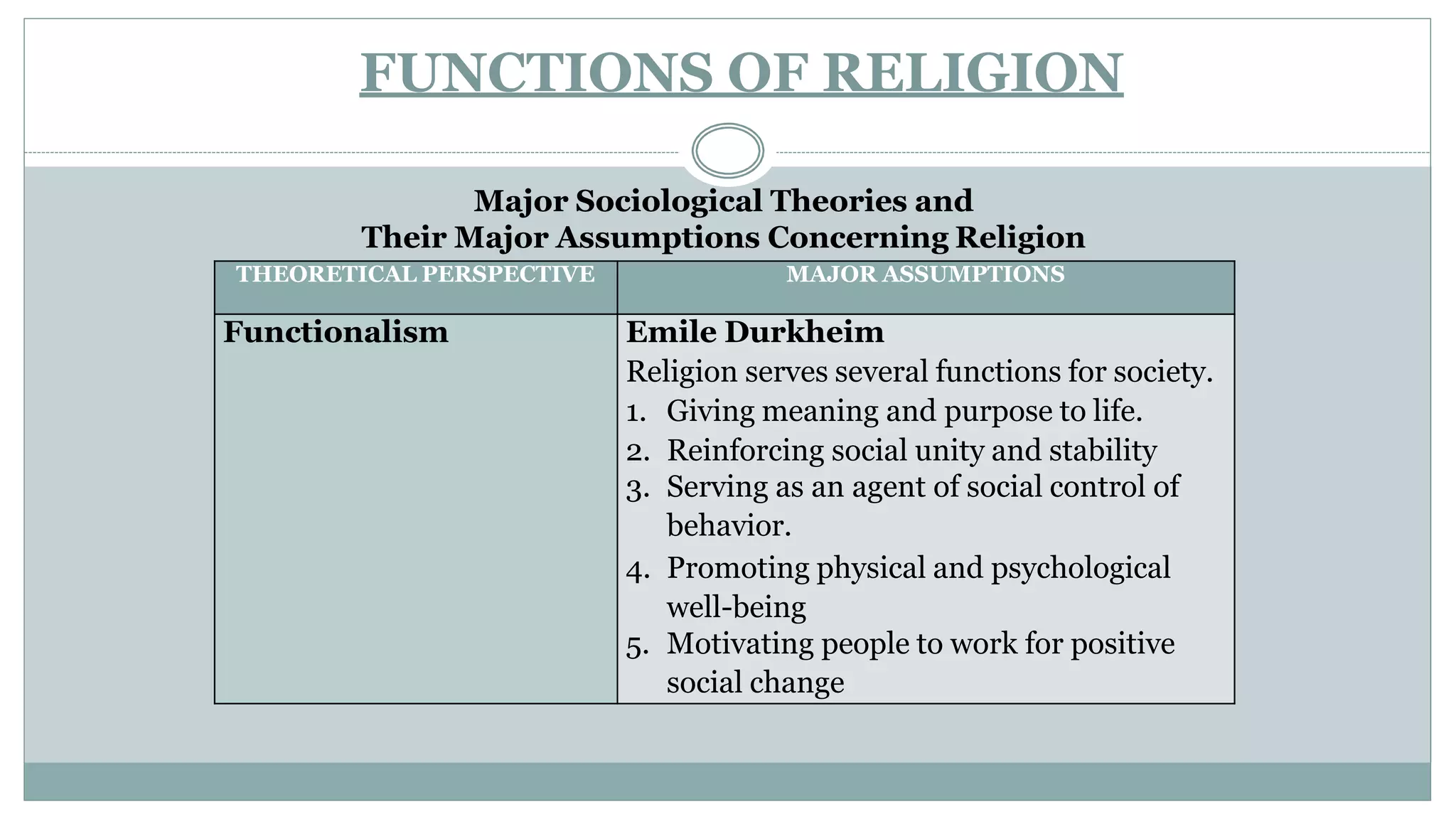 FUNCTIONS OF RELIGION

Major Sociological Theories and
Their Major Assumptions Concerning Religion

| THEORETICAL PERSPECTIVE | MAJOR ASSUMPTIONS |
|---|---|
| Functionalism | Emile Durkheim Religion serves several functions for society. 1. Giving meaning and purpose to life. 2. Reinforcing social unity and stability 3. Serving as an agent of social control of behavior. 4. Promoting physical and psychological well-being 5. Motivating people to work for positive social change |